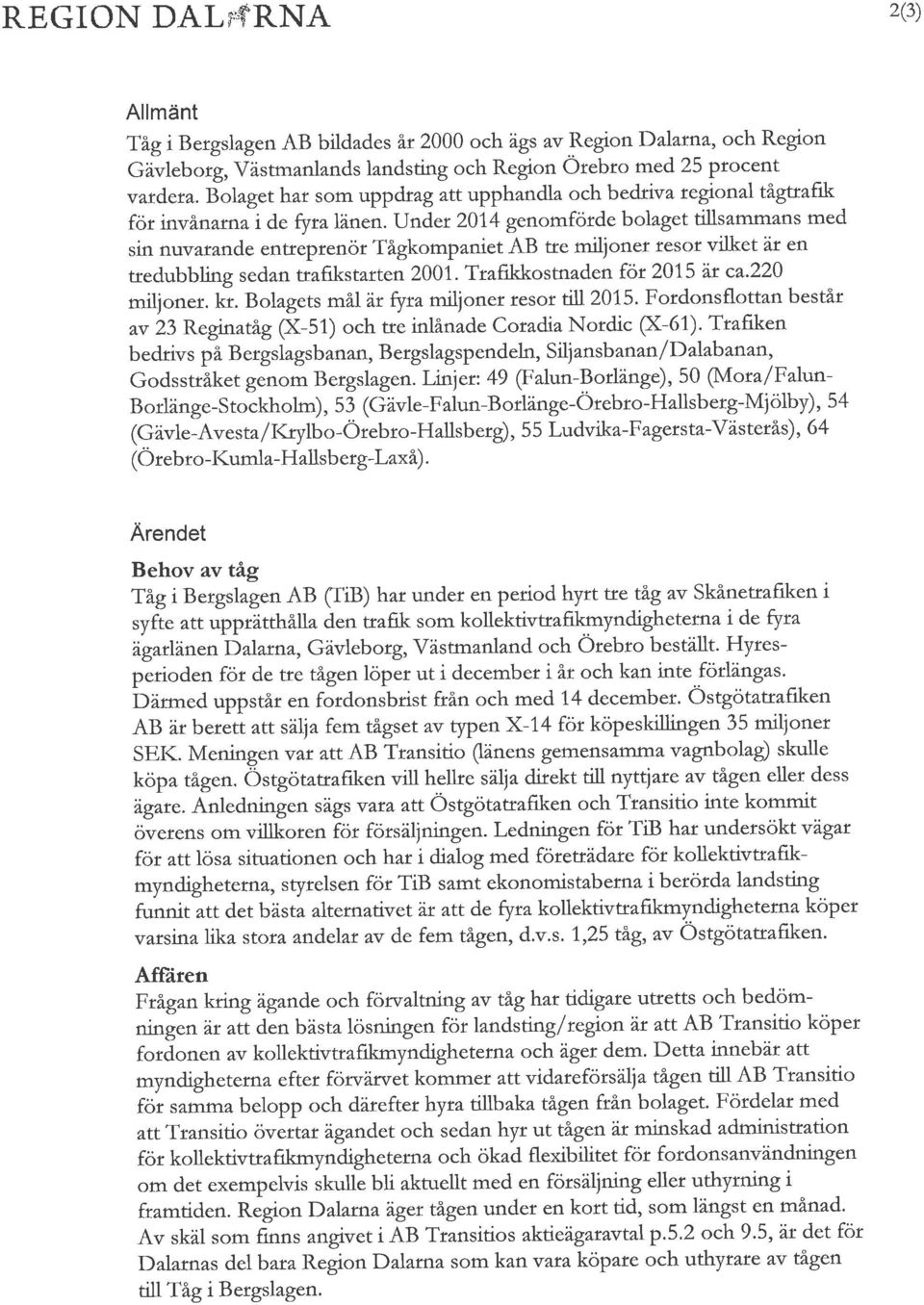 REGION DALARNA

2(3)

Allmänt

Tåg i Bergslagen AB bildades år 2000 och ägs av Region Dalarna, och Region Gävleborg, Västmanlands landsting och Region Örebro med 25 procent vardera. Bolaget har som uppdrag att upphandla och bedriva regional tågtrafik för invånarna i de fyra länen. Under 2014 genomförde bolaget tillsammans med sin nuvarande entreprenör Tågkompaniet AB tre miljoner resor vilket är en tredubbling sedan trafikstarten 2001. Trafikkostnaden för 2015 är ca.220 miljoner. kr. Bolagets mål är fyra miljoner resor till 2015. Fordonsflottan består av 23 Reginatåg (X-51) och tre inlånade Coradia Nordic (X-61). Trafiken bedrivs på Bergslagsbanan, Bergslagspendeln, Siljansbanan/Dalabanan, Godsstråket genom Bergslagen. Linjer: 49 (Falun-Borlänge), 50 (Mora/Falun-Borlänge-Stockholm), 53 (Gävle-Falun-Borlänge-Örebro-Hallsberg-Mjölby), 54 (Gävle-Avesta/Krylbo-Örebro-Hallsberg), 55 Ludvika-Fagersta-Västerås), 64 (Örebro-Kumla-Hallsberg-Laxå).

Ärendet

Behov av tåg

Tåg i Bergslagen AB (TiB) har under en period hyrt tre tåg av Skånetrafiken i syfte att upprätthålla den trafik som kollektivtrafikmyndigheterna i de fyra ägarlänen Dalarna, Gävleborg, Västmanland och Örebro beställt. Hyresperioden för de tre tågen löper ut i december i år och kan inte förlängas. Därmed uppstår en fordonsbrist från och med 14 december. Östgötatrafiken AB är berett att sälja fem tågset av typen X-14 för köpeskillingen 35 miljoner SEK. Meningen var att AB Transitio (länens gemensamma vagnbolag) skulle köpa tågen. Östgötatrafiken vill hellre sälja direkt till nyttjare av tågen eller dess ägare. Anledningen sägs vara att Östgötatrafiken och Transitio inte kommit överens om villkoren för försäljningen. Ledningen för TiB har undersökt vägar för att lösa situationen och har i dialog med företrädare för kollektivtrafikmyndigheterna, styrelsen för TiB samt ekonomistaberna i berörda landsting funnit att det bästa alternativet är att de fyra kollektivtrafikmyndigheterna köper varsina lika stora andelar av de fem tågen, d.v.s. 1,25 tåg, av Östgötatrafiken.

Affären

Frågan kring ägande och förvaltning av tåg har tidigare utretts och bedömningen är att den bästa lösningen för landsting/region är att AB Transitio köper fordonen av kollektivtrafikmyndigheterna och äger dem. Detta innebär att myndigheterna efter förvärvet kommer att vidareförsälja tågen till AB Transitio för samma belopp och därefter hyra tillbaka tågen från bolaget. Fördelar med att Transitio övertar ägandet och sedan hyr ut tågen är minskad administration för kollektivtrafikmyndigheterna och ökad flexibilitet för fordonsanvändningen om det exempelvis skulle bli aktuellt med en försäljning eller uthyrning i framtiden. Region Dalarna äger tågen under en kort tid, som längst en månad. Av skäl som finns angivet i AB Transitios aktieägaravtal p.5.2 och 9.5, är det för Dalarnas del bara Region Dalarna som kan vara köpare och uthyrare av tågen till Tåg i Bergslagen.